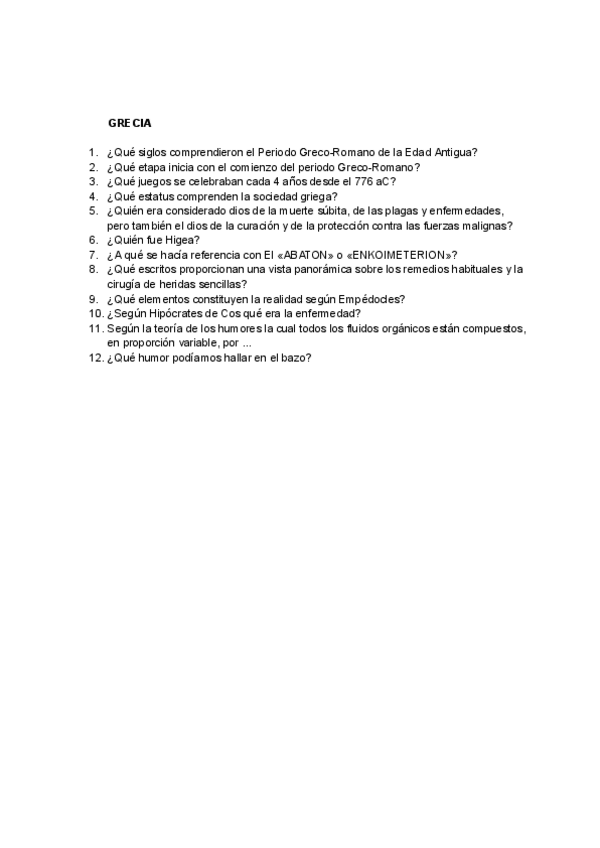 GRECIA

1. ¿Qué siglos comprendieron el Periodo Greco-Romano de la Edad Antigua?
2. ¿Qué etapa inicia con el comienzo del periodo Greco-Romano?
3. ¿Qué juegos se celebraban cada 4 años desde el 776 aC?
4. ¿Qué estatus comprenden la sociedad griega?
5. ¿Quién era considerado dios de la muerte súbita, de las plagas y enfermedades, pero también el dios de la curación y de la protección contra las fuerzas malignas?
6. ¿Quién fue Higea?
7. ¿A qué se hacía referencia con El «ABATON» o «ENKOIMETERION»?
8. ¿Qué escritos proporcionan una vista panorámica sobre los remedios habituales y la cirugía de heridas sencillas?
9. ¿Qué elementos constituyen la realidad según Empédocles?
10. ¿Según Hipócrates de Cos qué era la enfermedad?
11. Según la teoría de los humores la cual todos los fluidos orgánicos están compuestos, en proporción variable, por ...
12. ¿Qué humor podíamos hallar en el bazo?